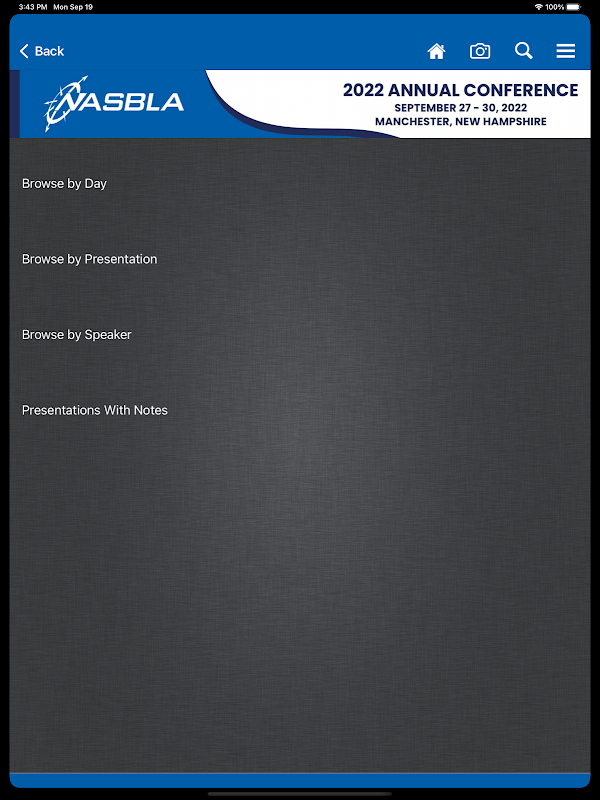 3:43 PM Mon Sep 19

100%

Back

NASBLA

2022 ANNUAL CONFERENCE
SEPTEMBER 27 - 30, 2022
MANCHESTER, NEW HAMPSHIRE

Browse by Day

Browse by Presentation

Browse by Speaker

Presentations With Notes